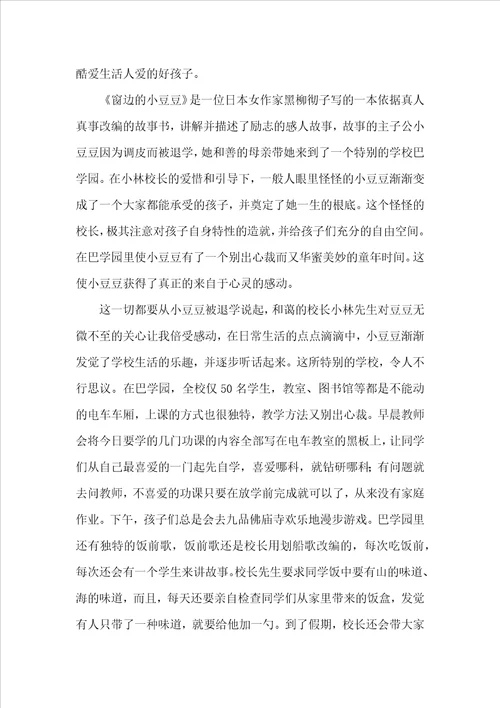 酷爱生活人爱的好孩子。

《窗边的小豆豆》是一位日本女作家黑柳彻子写的一本依据真人真事改编的故事书，讲解并描述了励志的感人故事，故事的主子公小豆豆因为调皮而被退学，她和善的母亲带她来到了一个特别的学校巴学园。在小林校长的爱惜和引导下，一般人眼里怪怪的小豆豆渐渐变成了一个大家都能承受的孩子，并奠定了她一生的根底。这个怪怪的校长，极其注意对孩子自身特性的造就，并给孩子们充分的自由空间。在巴学园里使小豆豆有了一个别出心裁而又华蜜美妙的童年时间。这使小豆豆获得了真正的来自于心灵的感动。

这一切都要从小豆豆被退学说起，和蔼的校长小林先生对豆豆无微不至的关心让我倍受感动，在日常生活的点点滴滴中，小豆豆渐渐发觉了学校生活的乐趣，并逐步听话起来。这所特别的学校，令人不行思议。在巴学园，全校仅50名学生，教室、图书馆等都是不能动的电车车厢，上课的方式也很独特，教学方法又别出心裁。早晨教师会将今日要学的几门功课的内容全部写在电车教室的黑板上，让同学们从自己最喜爱的一门起先自学，喜爱哪科，就钻研哪科；有问题就去问教师，不喜爱的功课只要在放学前完成就可以了，从来没有家庭作业。下午，孩子们总是会去九品佛庙寺欢乐地漫步游戏。巴学园里还有独特的饭前歌，饭前歌还是校长用划船歌改编的，每次吃饭前，每次还会有一个学生来讲故事。校长先生要求同学饭中要有山的味道、海的味道，而且，每天还要亲自检查同学们从家里带来的饭盒，发觉有人只带了一种味道，就要给他加一勺。到了假期，校长还会带大家